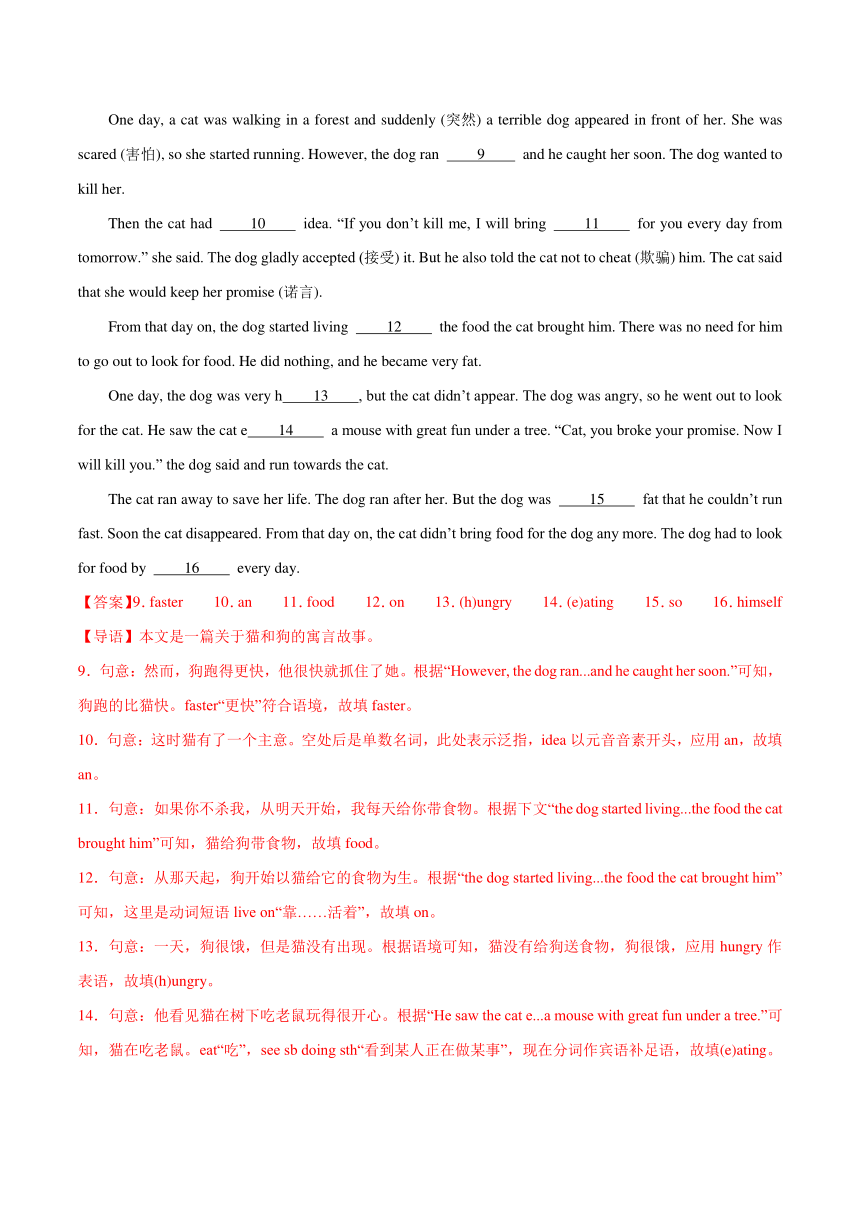 One day, a cat was walking in a forest and suddenly (突然) a terrible dog appeared in front of her. She was scared (害怕), so she started running. However, the dog ran ____9____ and he caught her soon. The dog wanted to kill her.

Then the cat had ____10____ idea. “If you don’t kill me, I will bring ____11____ for you every day from tomorrow.” she said. The dog gladly accepted (接受) it. But he also told the cat not to cheat (欺骗) him. The cat said that she would keep her promise (诺言).

From that day on, the dog started living ____12____ the food the cat brought him. There was no need for him to go out to look for food. He did nothing, and he became very fat.

One day, the dog was very h____13____, but the cat didn’t appear. The dog was angry, so he went out to look for the cat. He saw the cat e____14____ a mouse with great fun under a tree. “Cat, you broke your promise. Now I will kill you.” the dog said and run towards the cat.

The cat ran away to save her life. The dog ran after her. But the dog was ____15____ fat that he couldn’t run fast. Soon the cat disappeared. From that day on, the cat didn’t bring food for the dog any more. The dog had to look for food by ____16____ every day.

【答案】9. faster 10. an 11. food 12. on 13. (h)ungry 14. (e)ating 15. so 16. himself

【导语】本文是一篇关于猫和狗的寓言故事。

9．句意：然而，狗跑得更快，他很快就抓住了她。根据“However, the dog ran...and he caught her soon.”可知，狗跑的比猫快。faster“更快”符合语境，故填 faster。

10．句意：这时猫有了一个主意。空处后是单数名词，此处表示泛指，idea 以元音音素开头，应用 an，故填 an。

11．句意：如果你不杀我，从明天开始，我每天给你带食物。根据下文“the dog started living...the food the cat brought him”可知，猫给狗带食物，故填 food。

12．句意：从那天起，狗开始以猫给它的食物为生。根据“the dog started living...the food the cat brought him”可知，这里是动词短语 live on“靠……活着”，故填 on。

13．句意：一天，狗很饿，但是猫没有出现。根据语境可知，猫没有给狗送食物，狗很饿，应用 hungry 作表语，故填(h)ungry。

14．句意：他看见猫在树下吃老鼠玩得很开心。根据“He saw the cat e...a mouse with great fun under a tree.”可知，猫在吃老鼠。eat“吃”，see sb doing sth“看到某人正在做某事”，现在分词作宾语补足语，故填(e)ating。